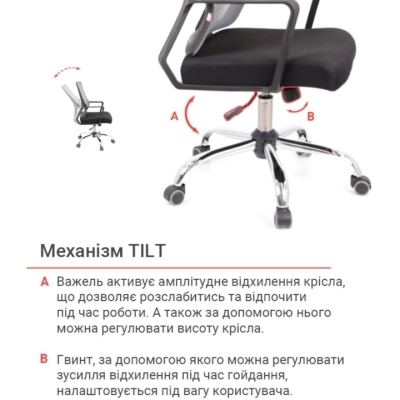 A

B

Механізм TILT

A Важель активує амплітудне відхилення крісла, що дозволяє розслабитись та відпочити під час роботи. А також за допомогою нього можна регулювати висоту крісла.

B Гвинт, за допомогою якого можна регулювати зусилля відхилення під час гойдання, налаштовується під вагу користувача.